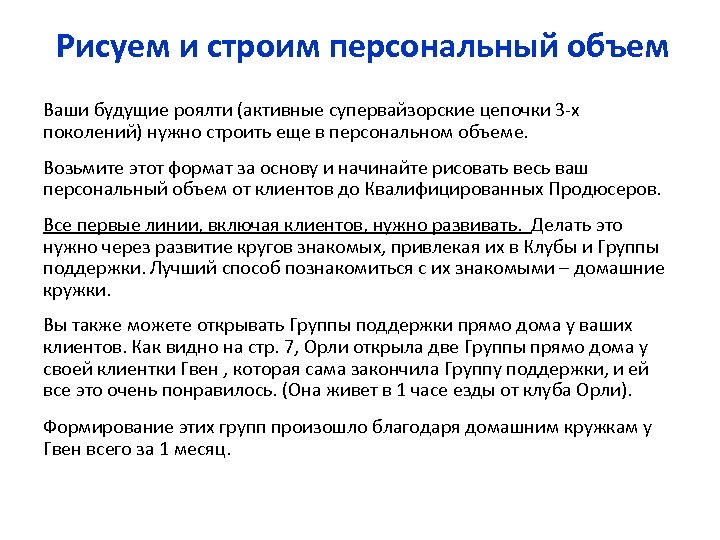 Рисуем и строим персональный объем

Ваши будущие роялти (активные супервайзорские цепочки 3-х поколений) нужно строить еще в персональном объеме.

Возьмите этот формат за основу и начинайте рисовать весь ваш персональный объем от клиентов до Квалифицированных Продюсеров.

Все первые линии, включая клиентов, нужно развивать. Делать это нужно через развитие кругов знакомых, привлекая их в Клубы и Группы поддержки. Лучший способ познакомиться с их знакомыми – домашние кружки.

Вы также можете открывать Группы поддержки прямо дома у ваших клиентов. Как видно на стр. 7, Орли открыла две Группы прямо дома у своей клиентки Гвен , которая сама закончила Группу поддержки, и ей все это очень понравилось. (Она живет в 1 часе езды от клуба Орли).

Формирование этих групп произошло благодаря домашним кружкам у Гвен всего за 1 месяц.